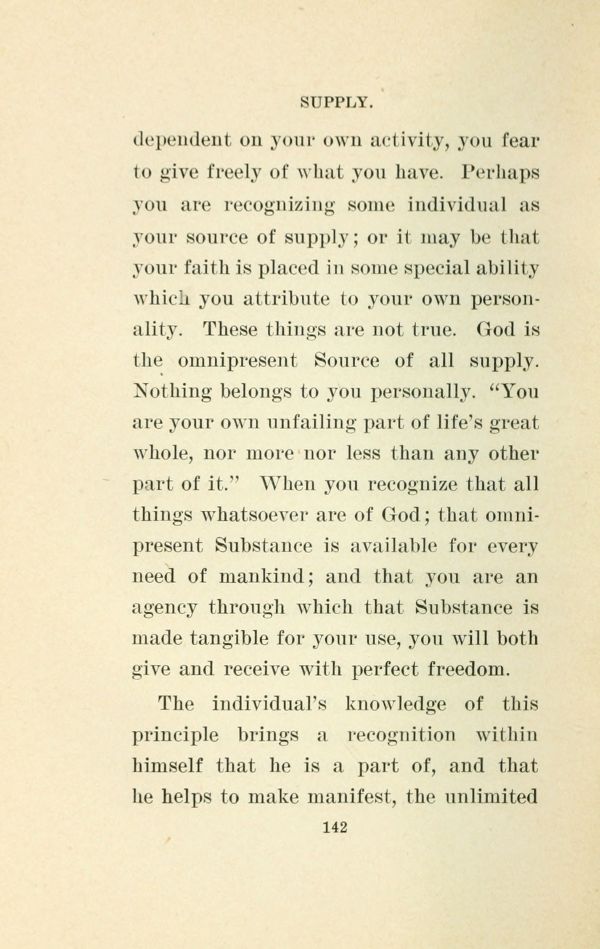 SUPPLY.

dependent on your own activity, you fear to give freely of what you have. Perhaps you are recognizing some individual as your source of supply; or it may be that your faith is placed in some special ability which you attribute to your own personality. These things are not true. God is the omnipresent Source of all supply. Nothing belongs to you personally. "You are your own unfailing part of life's great whole, nor more nor less than any other part of it." When you recognize that all things whatsoever are of God; that omnipresent Substance is available for every need of mankind; and that you are an agency through which that Substance is made tangible for your use, you will both give and receive with perfect freedom.

The individual's knowledge of this principle brings a recognition within himself that he is a part of, and that he helps to make manifest, the unlimited

142